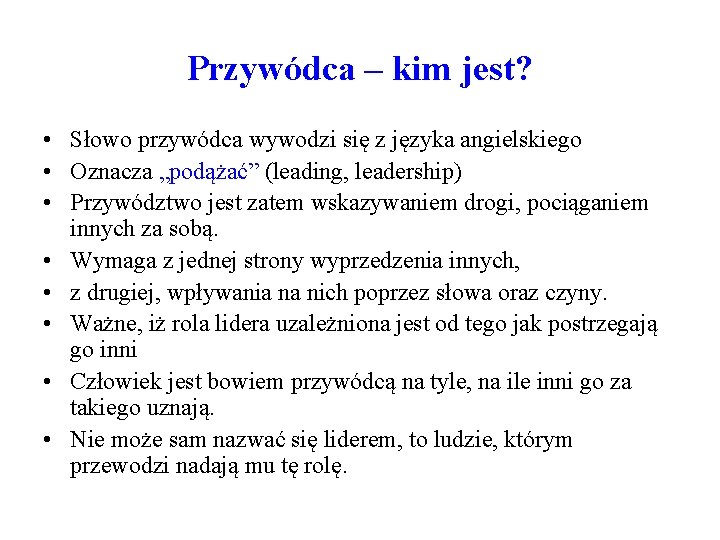 Przywódca – kim jest?

• Słowo przywódca wywodzi się z języka angielskiego
• Oznacza „podążać” (leading, leadership)
• Przywództwo jest zatem wskazywaniem drogi, pociąganiem innych za sobą.
• Wymaga z jednej strony wyprzedzenia innych,
• z drugiej, wpływania na nich poprzez słowa oraz czyny.
• Ważne, iż rola lidera uzależniona jest od tego jak postrzegają go inni
• Człowiek jest bowiem przywódcą na tyle, na ile inni go za takiego uznają.
• Nie może sam nazwać się liderem, to ludzie, którym przewodzi nadają mu tę rolę.